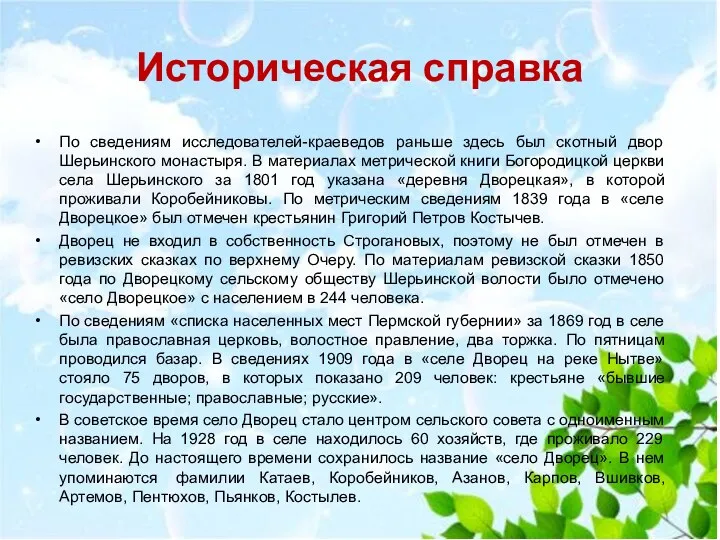 Историческая справка

• По сведениям исследователей-краеведов раньше здесь был скотный двор Шерьинского монастыря. В материалах метрической книги Богородицкой церкви села Шерьинского за 1801 год указана «деревня Дворецкая», в которой проживали Коробейниковы. По метрическим сведениям 1839 года в «селе Дворецкое» был отмечен крестьянин Григорий Петров Костычев.

• Дворец не входил в собственность Строгановых, поэтому не был отмечен в ревизских сказках по верхнему Очеру. По материалам ревизской сказки 1850 года по Дворецкому сельскому обществу Шерьинской волости было отмечено «село Дворецкое» с населением в 244 человека.

• По сведениям «списка населенных мест Пермской губернии» за 1869 год в селе была православная церковь, волостное правление, два торжка. По пятницам проводился базар. В сведениях 1909 года в «селе Дворец на реке Нытве» стояло 75 дворов, в которых показано 209 человек: крестьяне «бывшие государственные; православные; русские».

• В советское время село Дворец стало центром сельского совета с одноименным названием. На 1928 год в селе находилось 60 хозяйств, где проживало 229 человек. До настоящего времени сохранилось название «село Дворец». В нем упоминаются фамилии Катаев, Коробейников, Азанов, Карпов, Вшивков, Артемов, Пентюхов, Пьянков, Костылев.